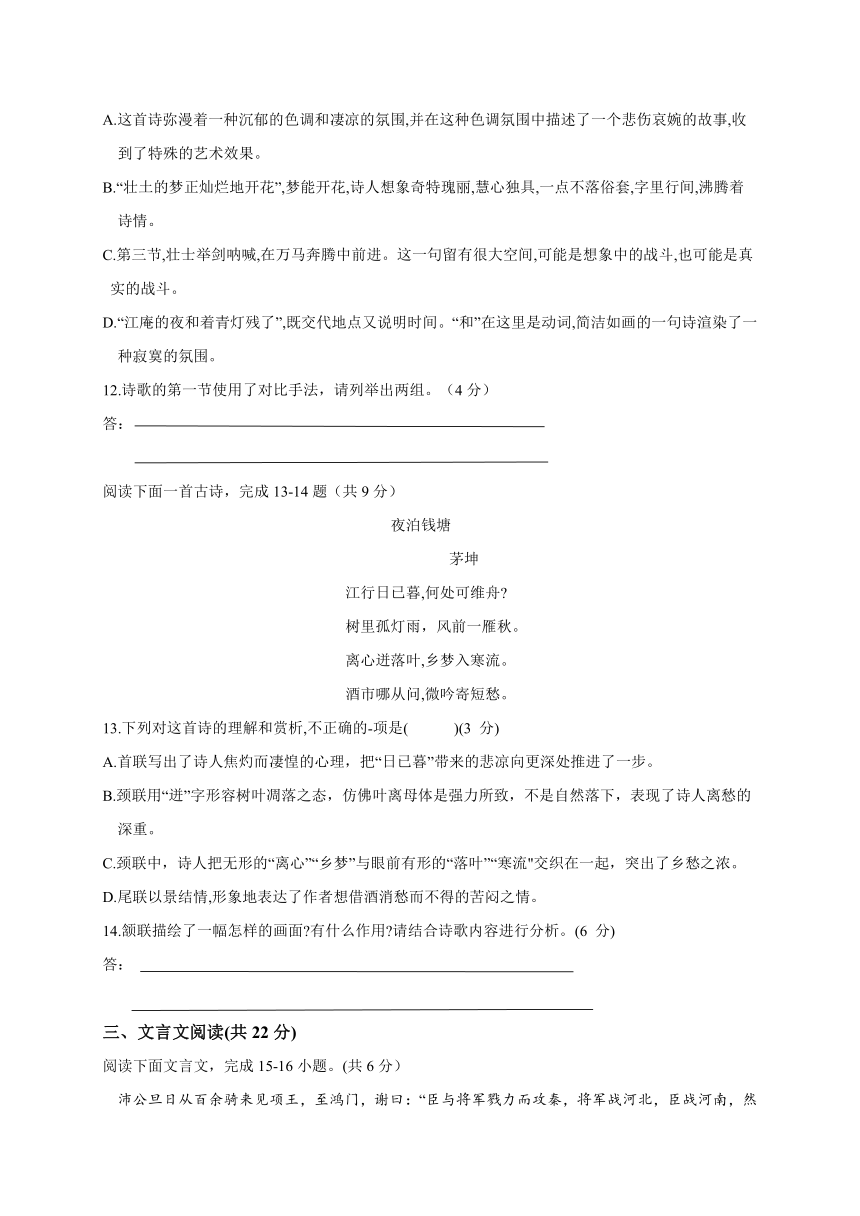 A.这首诗弥漫着一种沉郁的色调和凄凉的氛围,并在这种色调氛围中描述了一个悲伤哀婉的故事,收到了特殊的艺术效果。

B.“壮士的梦正灿烂地开花”,梦能开花,诗人想象奇特瑰丽,慧心独具,一点不落俗套,字里行间,沸腾着诗情。

C.第三节,壮士举剑呐喊,在万马奔腾中前进。这一句留有很大空间,可能是想象中的战斗,也可能是真实的战斗。

D.“江庵的夜和着青灯残了”,既交代地点又说明时间。“和”在这里是动词,简洁如画的一句诗渲染了一种寂寞的氛围。

12.诗歌的第一节使用了对比手法，请列举出两组。（4 分）

答：

阅读下面一首古诗，完成 13-14 题（共 9 分）

夜泊钱塘

茅坤

江行日已暮,何处可维舟?

树里孤灯雨，风前一雁秋。

离心迸落叶,乡梦入寒流。

酒市哪从问,微吟寄短愁。

13.下列对这首诗的理解和赏析,不正确的-项是(　　)(3 分)

A.首联写出了诗人焦灼而凄惶的心理，把“日已暮”带来的悲凉向更深处推进了一步。

B.颈联用“迸”字形容树叶凋落之态，仿佛叶离母体是强力所致，不是自然落下，表现了诗人离愁的深重。

C.颈联中，诗人把无形的“离心”“乡梦”与眼前有形的“落叶”“寒流"交织在一起，突出了乡愁之浓。

D.尾联以景结情,形象地表达了作者想借酒消愁而不得的苦闷之情。

14.颔联描绘了一幅怎样的画面?有什么作用?请结合诗歌内容进行分析。(6 分)

答：

三、文言文阅读(共 22 分)

阅读下面文言文，完成 15-16 小题。(共 6 分)

沛公旦日从百余骑来见项王，至鸿门，谢曰：“臣与将军戮力而攻秦，将军战河北，臣战河南，然